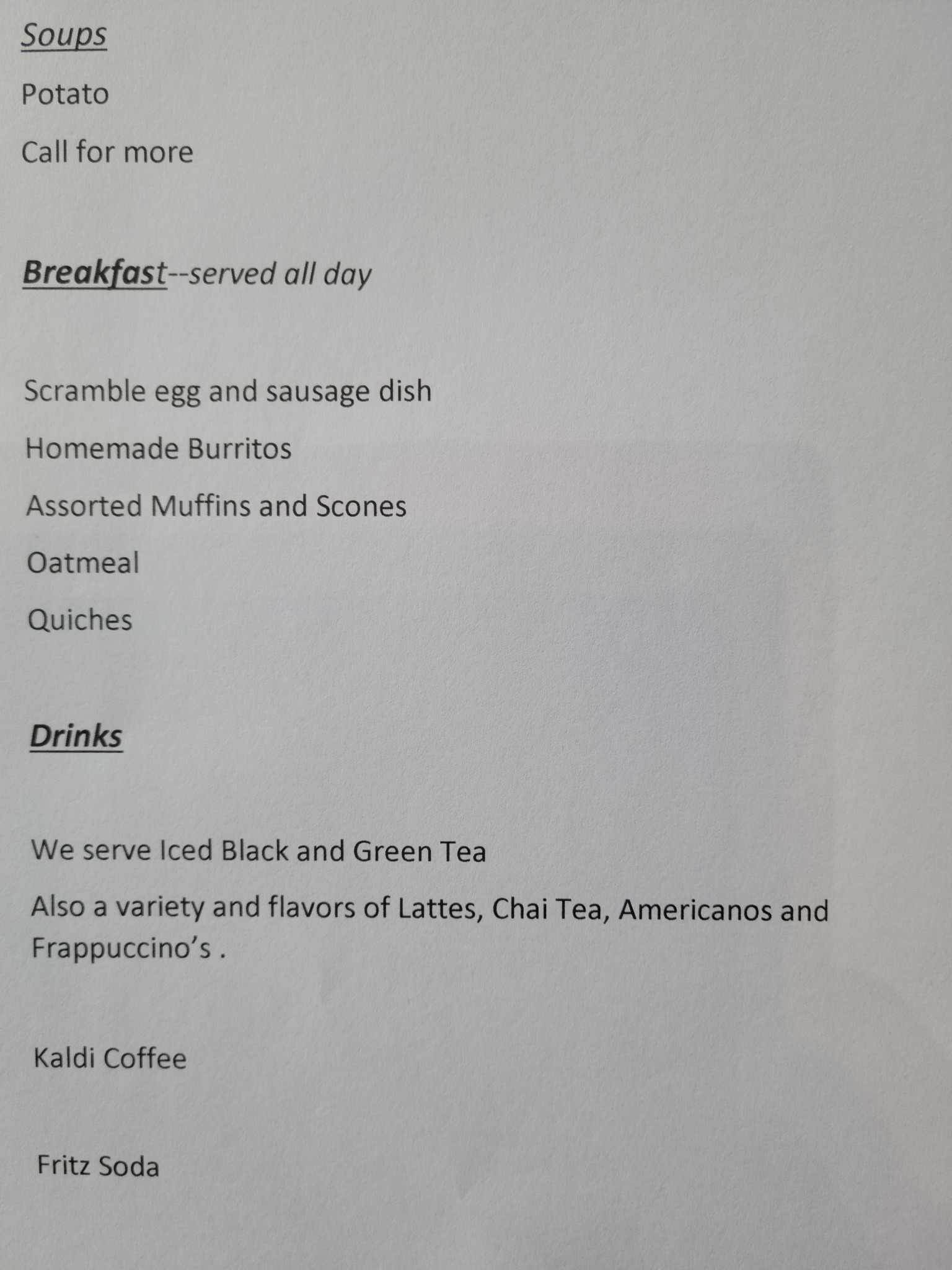 Soups

Potato

Call for more

Breakfast--served all day

Scramble egg and sausage dish

Homemade Burritos

Assorted Muffins and Scones

Oatmeal

Quiches

Drinks

We serve Iced Black and Green Tea

Also a variety and flavors of Lattes, Chai Tea, Americanos and Frappuccino's .

Kaldi Coffee

Fritz Soda